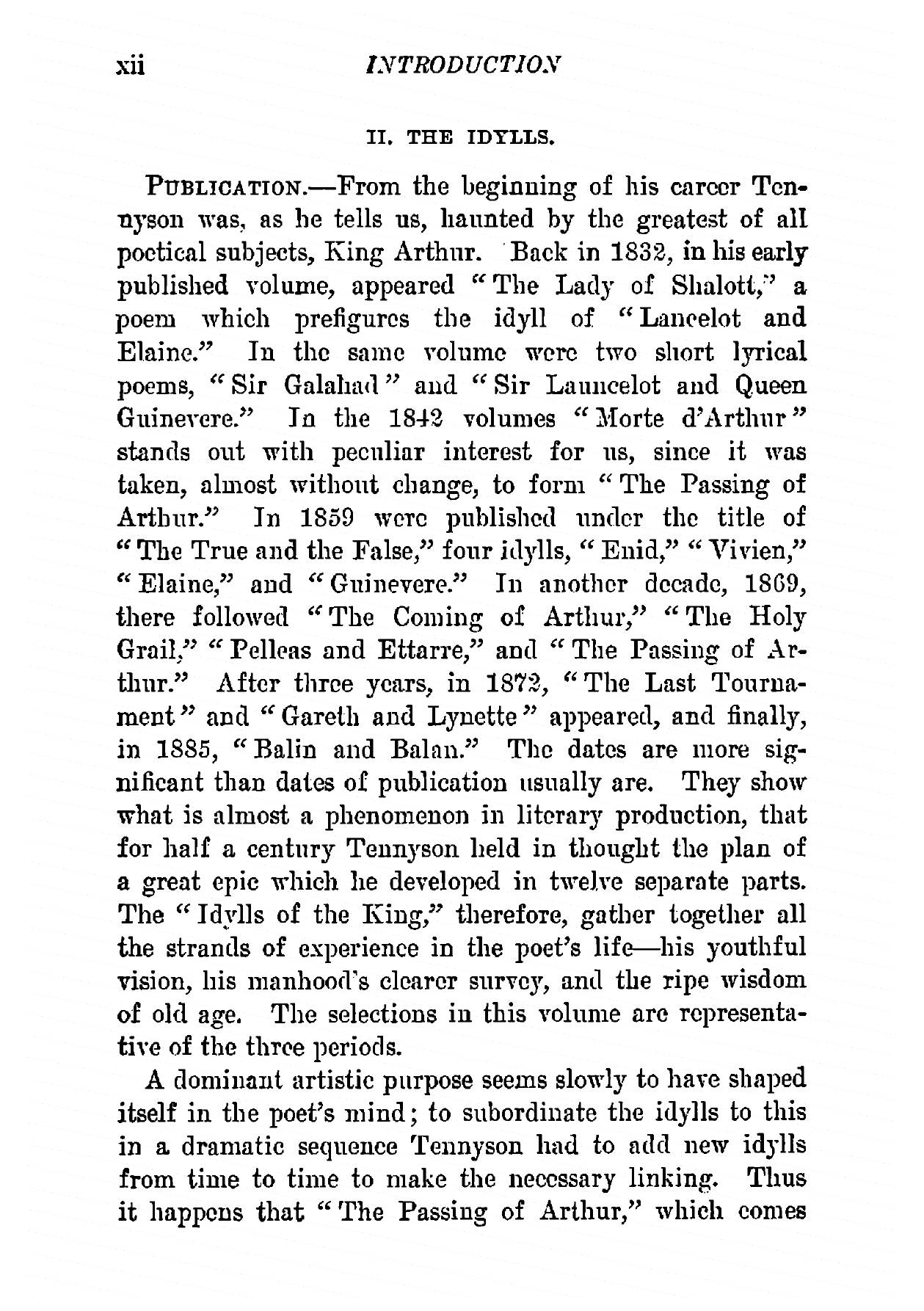 xii INTRODUCTION

II. THE IDYLLS.

PUBLICATION.—From the beginning of his career Tennyson was, as he tells us, haunted by the greatest of all poetical subjects, King Arthur. Back in 1832, in his early published volume, appeared "The Lady of Shalott," a poem which prefigures the idyll of "Lancelot and Elaine." In the same volume were two short lyrical poems, "Sir Galahad" and "Sir Launcelot and Queen Guinevere." In the 1842 volumes "Morte d'Arthur" stands out with peculiar interest for us, since it was taken, almost without change, to form "The Passing of Arthur." In 1859 were published under the title of "The True and the False," four idylls, "Enid," "Vivien," "Elaine," and "Guinevere." In another decade, 1869, there followed "The Coming of Arthur," "The Holy Grail," "Pelleas and Ettarre," and "The Passing of Arthur." After three years, in 1872, "The Last Tournament" and "Gareth and Lynette" appeared, and finally, in 1885, "Balin and Balan." The dates are more significant than dates of publication usually are. They show what is almost a phenomenon in literary production, that for half a century Tennyson held in thought the plan of a great epic which he developed in twelve separate parts. The "Idylls of the King," therefore, gather together all the strands of experience in the poet's life—his youthful vision, his manhood's clearer survey, and the ripe wisdom of old age. The selections in this volume are representative of the three periods.

A dominant artistic purpose seems slowly to have shaped itself in the poet's mind; to subordinate the idylls to this in a dramatic sequence Tennyson had to add new idylls from time to time to make the necessary linking. Thus it happens that "The Passing of Arthur," which comes